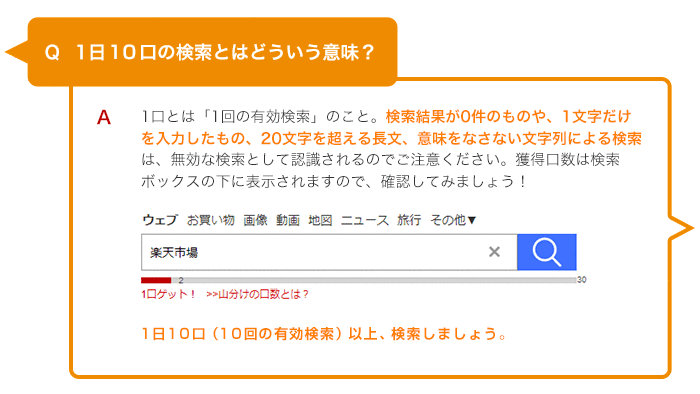 Q 1日10口の検索とはどういう意味？

A 1口とは「1回の有効検索」のこと。検索結果が0件のものや、1文字だけを入力したもの、20文字を超える長文、意味をなさない文字列による検索は、無効な検索として認識されるのでご注意ください。獲得口数は検索ボックスの下に表示されますので、確認してみましょう！

ウェブ お買い物 画像 動画 地図 ニュース 旅行 その他▼

楽天市場

2

30

1口ゲット！ >>山分けの口数とは？

1日10口（10回の有効検索）以上、検索しましょう。